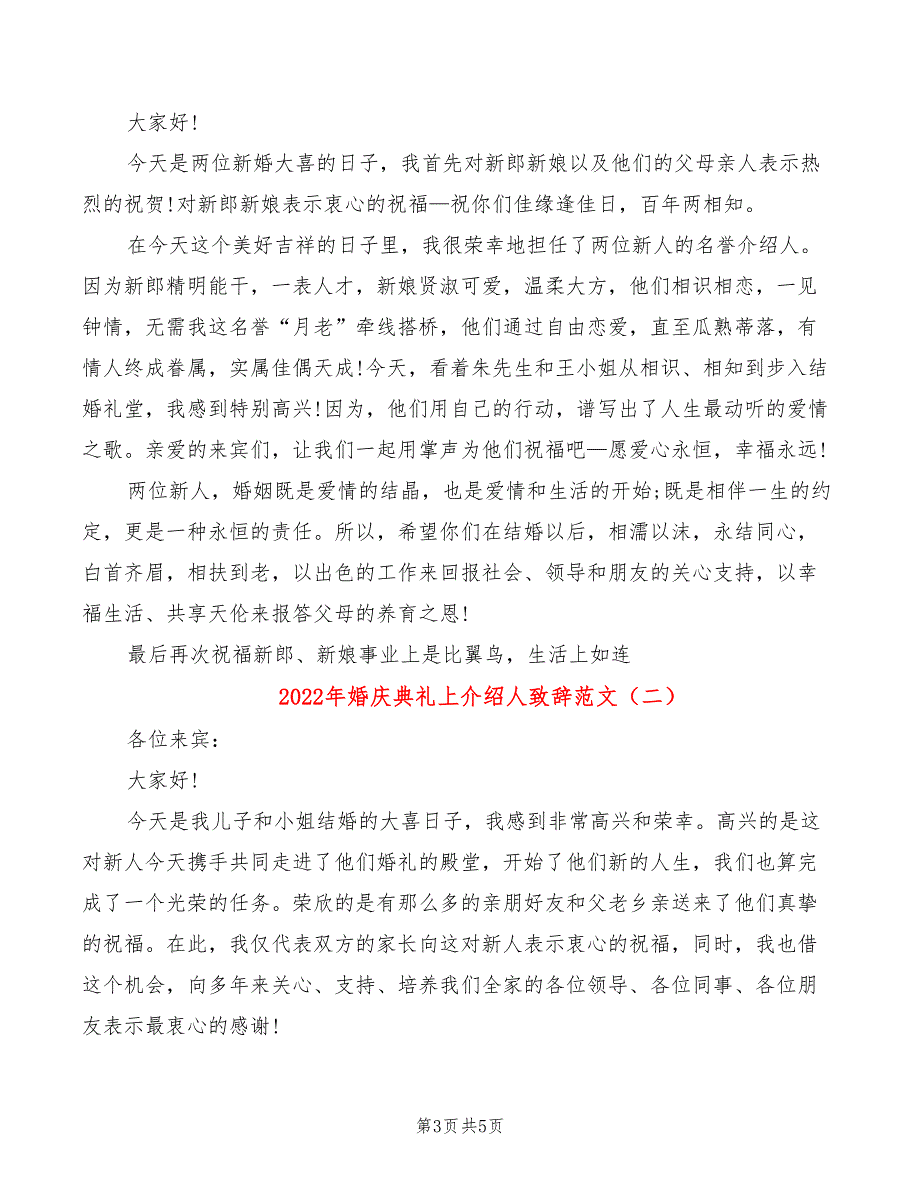 大家好!

今天是两位新婚大喜的日子，我首先对新郎新娘以及他们的父母亲人表示热烈的祝贺!对新郎新娘表示衷心的祝福—祝你们佳缘逢佳日，百年两相知。

在今天这个美好吉祥的日子里，我很荣幸地担任了两位新人的名誉介绍人。因为新郎精明能干，一表人才，新娘贤淑可爱，温柔大方，他们相识相恋，一见钟情，无需我这名誉“月老”牵线搭桥，他们通过自由恋爱，直至瓜熟蒂落，有情人终成眷属，实属佳偶天成!今天，看着朱先生和王小姐从相识、相知到步入结婚礼堂，我感到特别高兴!因为，他们用自己的行动，谱写出了人生最动听的爱情之歌。亲爱的来宾们，让我们一起用掌声为他们祝福吧—愿爱心永恒，幸福永远!

两位新人，婚姻既是爱情的结晶，也是爱情和生活的开始;既是相伴一生的约定，更是一种永恒的责任。所以，希望你们在结婚以后，相濡以沫，永结同心，白首齐眉，相扶到老，以出色的工作来回报社会、领导和朋友的关心支持，以幸福生活、共享天伦来报答父母的养育之恩!

最后再次祝福新郎、新娘事业上是比翼鸟，生活上如连

2022年婚庆典礼上介绍人致辞范文（二）

各位来宾:

大家好!

今天是我儿子和小姐结婚的大喜日子，我感到非常高兴和荣幸。高兴的是这对新人今天携手共同走进了他们婚礼的殿堂，开始了他们新的人生，我们也算完成了一个光荣的任务。荣欣的是有那么多的亲朋好友和父老乡亲送来了他们真挚的祝福。在此，我仅代表双方的家长向这对新人表示衷心的祝福，同时，我也借这个机会，向多年来关心、支持、培养我们全家的各位领导、各位同事、各位朋友表示最衷心的感谢!

第3页 共5页